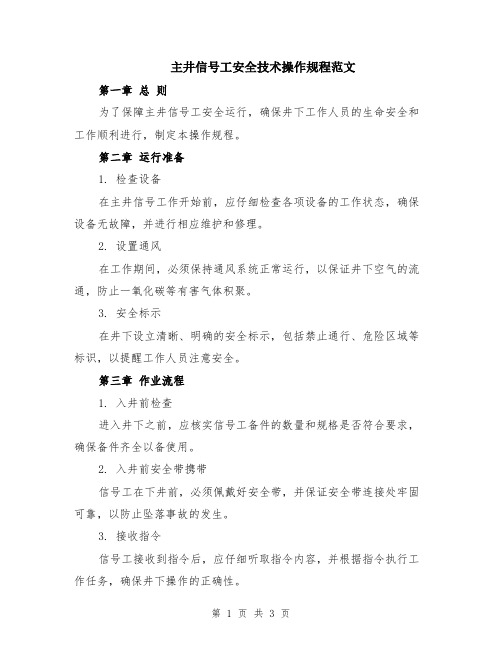 主井信号工安全技术操作规程范文

第一章 总 则

为了保障主井信号工安全运行，确保井下工作人员的生命安全和工作顺利进行，制定本操作规程。

第二章 运行准备

1. 检查设备

在主井信号工作开始前，应仔细检查各项设备的工作状态，确保设备无故障，并进行相应维护和修理。

2. 设置通风

在工作期间，必须保持通风系统正常运行，以保证井下空气的流通，防止一氧化碳等有害气体积聚。

3. 安全标示

在井下设立清晰、明确的安全标示，包括禁止通行、危险区域等标识，以提醒工作人员注意安全。

第三章 作业流程

1. 入井前检查

进入井下之前，应核实信号工备件的数量和规格是否符合要求，确保备件齐全以备使用。

2. 入井前安全带携带

信号工在下井前，必须佩戴好安全带，并保证安全带连接处牢固可靠，以防止坠落事故的发生。

3. 接收指令

信号工接收到指令后，应仔细听取指令内容，并根据指令执行工作任务，确保井下操作的正确性。

第 1 页 共 3 页